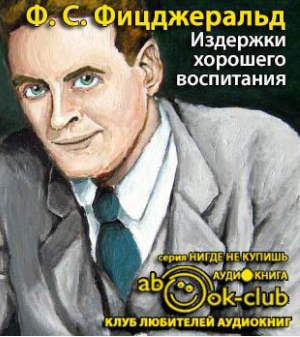 Ф. С. Фицджеральд
Издержки хорошего воспитания

серия НИГДЕ НЕ КУПИШЬ
АУДИОКНИГА
abook-club
КЛУБ ЛЮБИТЕЛЕЙ АУДИОКНИГ